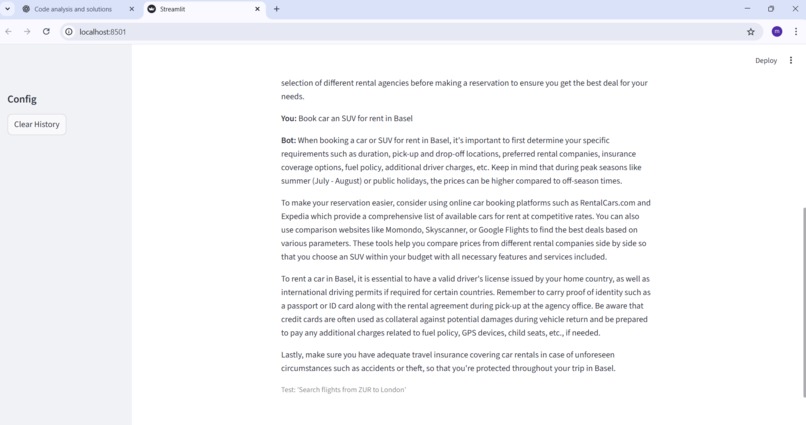 Code analysis and solutions
Streamlit
localhost:8501

Deploy

Config

Clear History

selection of different rental agencies before making a reservation to ensure you get the best deal for your needs.

You: Book car an SUV for rent in Basel

Bot: When booking a car or SUV for rent in Basel, it's important to first determine your specific requirements such as duration, pick-up and drop-off locations, preferred rental companies, insurance coverage options, fuel policy, additional driver charges, etc. Keep in mind that during peak seasons like summer (July - August) or public holidays, the prices can be higher compared to off-season times.

To make your reservation easier, consider using online car booking platforms such as RentalCars.com and Expedia which provide a comprehensive list of available cars for rent at competitive rates. You can also use comparison websites like Momondo, Skyscanner, or Google Flights to find the best deals based on various parameters. These tools help you compare prices from different rental companies side by side so that you choose an SUV within your budget with all necessary features and services included.

To rent a car in Basel, it is essential to have a valid driver's license issued by your home country, as well as international driving permits if required for certain countries. Remember to carry proof of identity such as a passport or ID card along with the rental agreement during pick-up at the agency office. Be aware that credit cards are often used as collateral against potential damages during vehicle return and be prepared to pay any additional charges related to fuel policy, GPS devices, child seats, etc., if needed.

Lastly, make sure you have adequate travel insurance covering car rentals in case of unforeseen circumstances such as accidents or theft, so that you're protected throughout your trip in Basel.

Test: 'Search flights from ZUR to London'